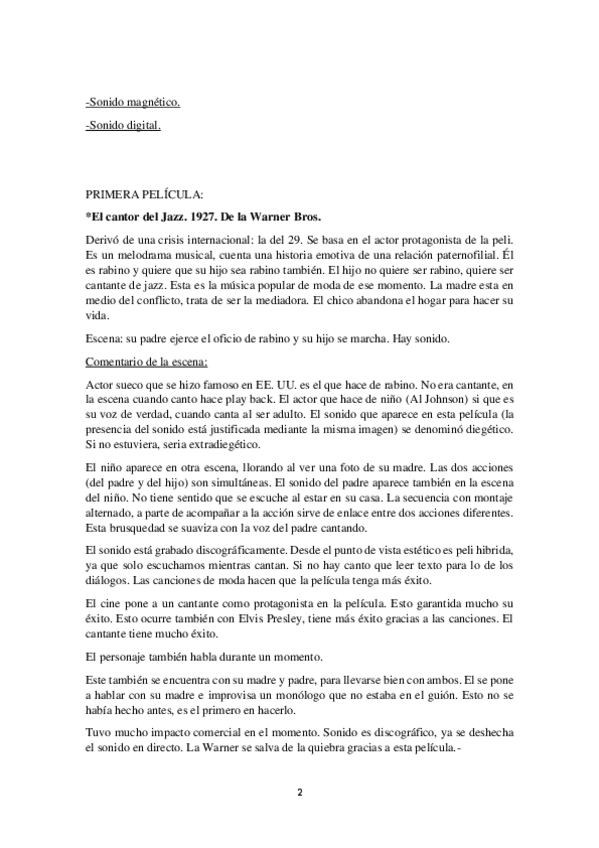 -Sonido magnético.

-Sonido digital.

PRIMERA PELÍCULA:

*El cantor del Jazz. 1927. De la Warner Bros.

Derivó de una crisis internacional: la del 29. Se basa en el actor protagonista de la peli. Es un melodrama musical, cuenta una historia emotiva de una relación paternofilial. Él es rabino y quiere que su hijo sea rabino también. El hijo no quiere ser rabino, quiere ser cantante de jazz. Esta es la música popular de moda de ese momento. La madre esta en medio del conflicto, trata de ser la mediadora. El chico abandona el hogar para hacer su vida.

Escena: su padre ejerce el oficio de rabino y su hijo se marcha. Hay sonido.

Comentario de la escena:

Actor sueco que se hizo famoso en EE. UU. es el que hace de rabino. No era cantante, en la escena cuando canto hace play back. El actor que hace de niño (Al Johnson) si que es su voz de verdad, cuando canta al ser adulto. El sonido que aparece en esta película (la presencia del sonido está justificada mediante la misma imagen) se denominó diegético. Si no estuviera, seria extradiegético.

El niño aparece en otra escena, llorando al ver una foto de su madre. Las dos acciones (del padre y del hijo) son simultáneas. El sonido del padre aparece también en la escena del niño. No tiene sentido que se escuche al estar en su casa. La secuencia con montaje alternado, a parte de acompañar a la acción sirve de enlace entre dos acciones diferentes. Esta brusquedad se suaviza con la voz del padre cantando.

El sonido está grabado discográficamente. Desde el punto de vista estético es peli hibrida, ya que solo escuchamos mientras cantan. Si no hay canto que leer texto para lo de los diálogos. Las canciones de moda hacen que la película tenga más éxito.

El cine pone a un cantante como protagonista en la película. Esto garantida mucho su éxito. Esto ocurre también con Elvis Presley, tiene más éxito gracias a las canciones. El cantante tiene mucho éxito.

El personaje también habla durante un momento.

Este también se encuentra con su madre y padre, para llevarse bien con ambos. El se pone a hablar con su madre e improvisa un monólogo que no estaba en el guión. Esto no se había hecho antes, es el primero en hacerlo.

Tuvo mucho impacto comercial en el momento. Sonido es discográfico, ya se deshecha el sonido en directo. La Warner se salva de la quiebra gracias a esta película.-

2